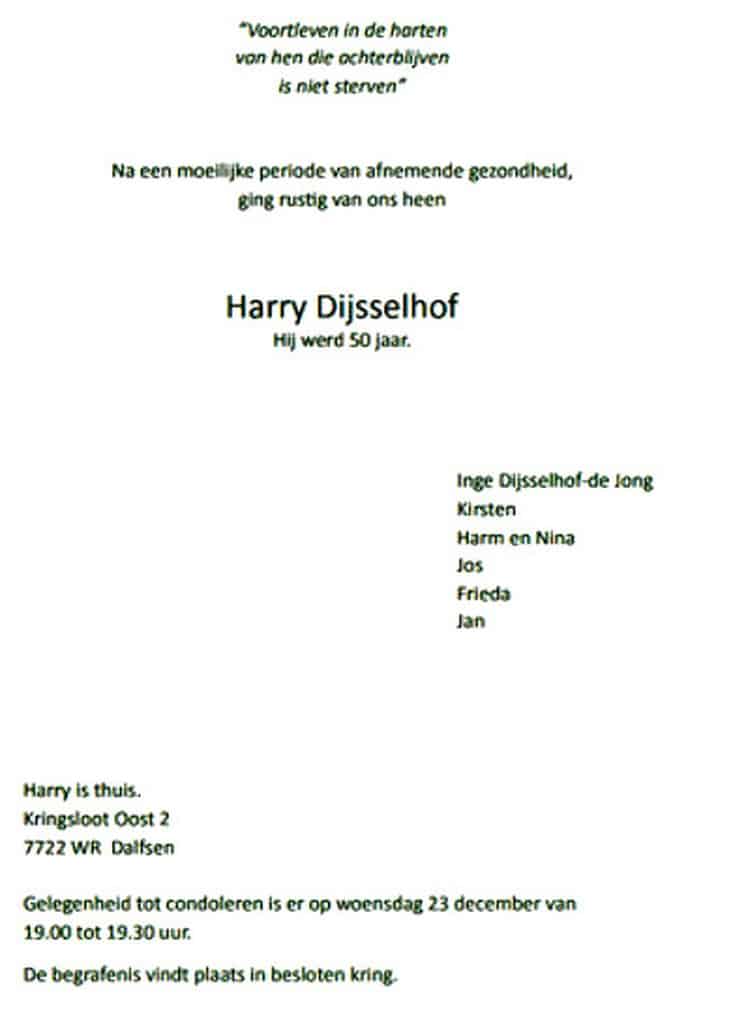 "Voortleven in de harten
van hen die achterblijven
is niet sterven"

Na een moeilijke periode van afnemende gezondheid,
ging rustig van ons heen

Harry Dijsselhof
Hij werd 50 jaar.

Inge Dijsselhof-de Jong
Kirsten
Harm en Nina
Jos
Frieda
Jan

Harry is thuis.
Kringsloot Oost 2
7722 WR Dalfsen

Gelegenheid tot condoleren is er op woensdag 23 december van 19.00 tot 19.30 uur.

De begrafenis vindt plaats in besloten kring.